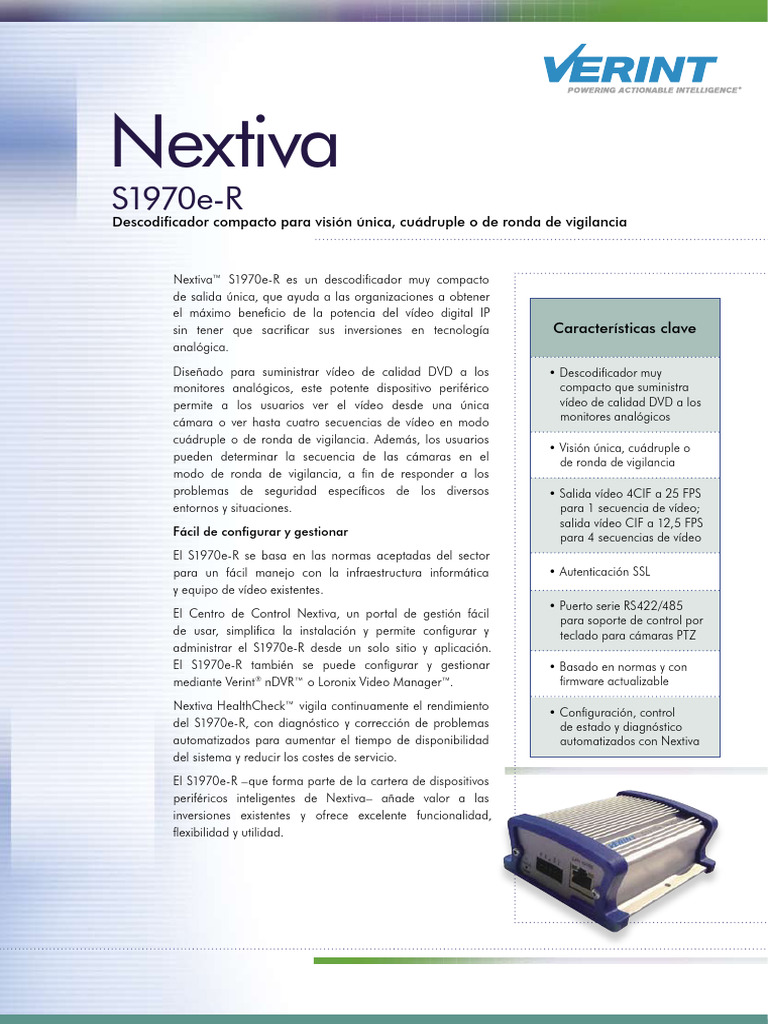 VERINT
POWERING ACTIONABLE INTELLIGENCE®

Nextiva

S1970e-R

Descodificador compacto para visión única, cuádruple o de ronda de vigilancia

Nextiva™ S1970e-R es un descodificador muy compacto de salida única, que ayuda a las organizaciones a obtener el máximo beneficio de la potencia del vídeo digital IP sin tener que sacrificar sus inversiones en tecnología analógica.

Diseñado para suministrar vídeo de calidad DVD a los monitores analógicos, este potente dispositivo periférico permite a los usuarios ver el vídeo desde una única cámara o ver hasta cuatro secuencias de vídeo en modo cuádruple o de ronda de vigilancia. Además, los usuarios pueden determinar la secuencia de las cámaras en el modo de ronda de vigilancia, a fin de responder a los problemas de seguridad específicos de los diversos entornos y situaciones.

Fácil de configurar y gestionar

El S1970e-R se basa en las normas aceptadas del sector para un fácil manejo con la infraestructura informática y equipo de vídeo existentes.

El Centro de Control Nextiva, un portal de gestión fácil de usar, simplifica la instalación y permite configurar y administrar el S1970e-R desde un solo sitio y aplicación. El S1970e-R también se puede configurar y gestionar mediante Verint® nDVR™ o Loronix Video Manager™.

Nextiva HealthCheck™ vigila continuamente el rendimiento del S1970e-R, con diagnóstico y corrección de problemas automatizados para aumentar el tiempo de disponibilidad del sistema y reducir los costes de servicio.

El S1970e-R –que forma parte de la cartera de dispositivos periféricos inteligentes de Nextiva– añade valor a las inversiones existentes y ofrece excelente funcionalidad, flexibilidad y utilidad.

Características clave

• Descodificador muy compacto que suministra vídeo de calidad DVD a los monitores analógicos

• Visión única, cuádruple o de ronda de vigilancia

• Salida vídeo 4CIF a 25 FPS para 1 secuencia de vídeo; salida vídeo CIF a 12,5 FPS para 4 secuencias de vídeo

• Autenticación SSL

• Puerto serie RS422/485 para soporte de control por teclado para cámaras PTZ

• Basado en normas y con firmware actualizable

• Configuración, control de estado y diagnóstico automatizados con Nextiva

VERINT